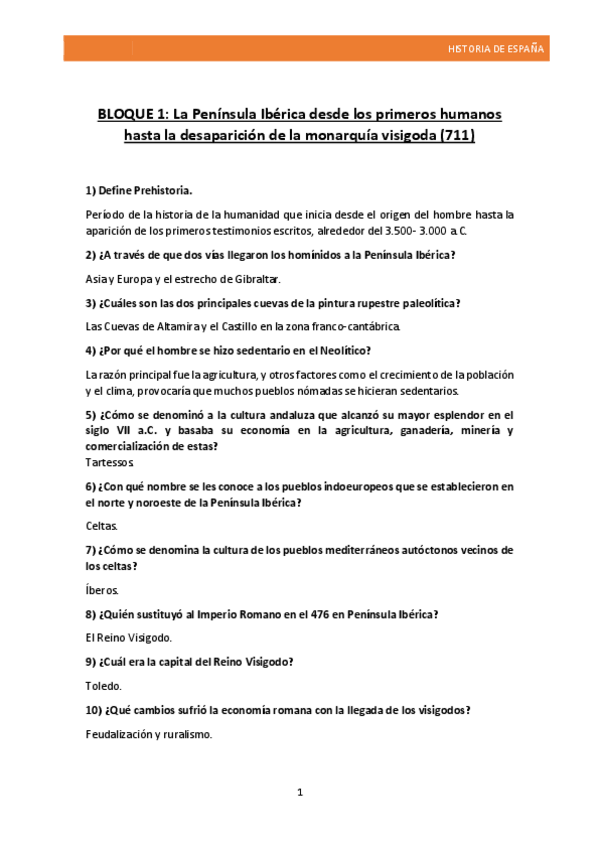 HISTORIA DE ESPAÑA

BLOQUE 1: La Península Ibérica desde los primeros humanos hasta la desaparición de la monarquía visigoda (711)

1) Define Prehistoria.

Período de la historia de la humanidad que inicia desde el origen del hombre hasta la aparición de los primeros testimonios escritos, alrededor del 3.500- 3.000 a.C.

2) ¿A través de que dos vías llegaron los homínidos a la Península Ibérica?

Asia y Europa y el estrecho de Gibraltar.

3) ¿Cuáles son las dos principales cuevas de la pintura rupestre paleolítica?

Las Cuevas de Altamira y el Castillo en la zona franco-cantábrica.

4) ¿Por qué el hombre se hizo sedentario en el Neolítico?

La razón principal fue la agricultura, y otros factores como el crecimiento de la población y el clima, provocaría que muchos pueblos nómadas se hicieran sedentarios.

5) ¿Cómo se denominó a la cultura andaluza que alcanzó su mayor esplendor en el siglo VII a.C. y basaba su economía en la agricultura, ganadería, minería y comercialización de estas?
Tartessos.

6) ¿Con qué nombre se les conoce a los pueblos indoeuropeos que se establecieron en el norte y noroeste de la Península Ibérica?

Celtas.

7) ¿Cómo se denomina la cultura de los pueblos mediterráneos autóctonos vecinos de los celtas?

Íberos.

8) ¿Quién sustituyó al Imperio Romano en el 476 en Península Ibérica?

El Reino Visigodo.

9) ¿Cuál era la capital del Reino Visigodo?

Toledo.

10) ¿Qué cambios sufrió la economía romana con la llegada de los visigodos?

Feudalización y ruralismo.

1